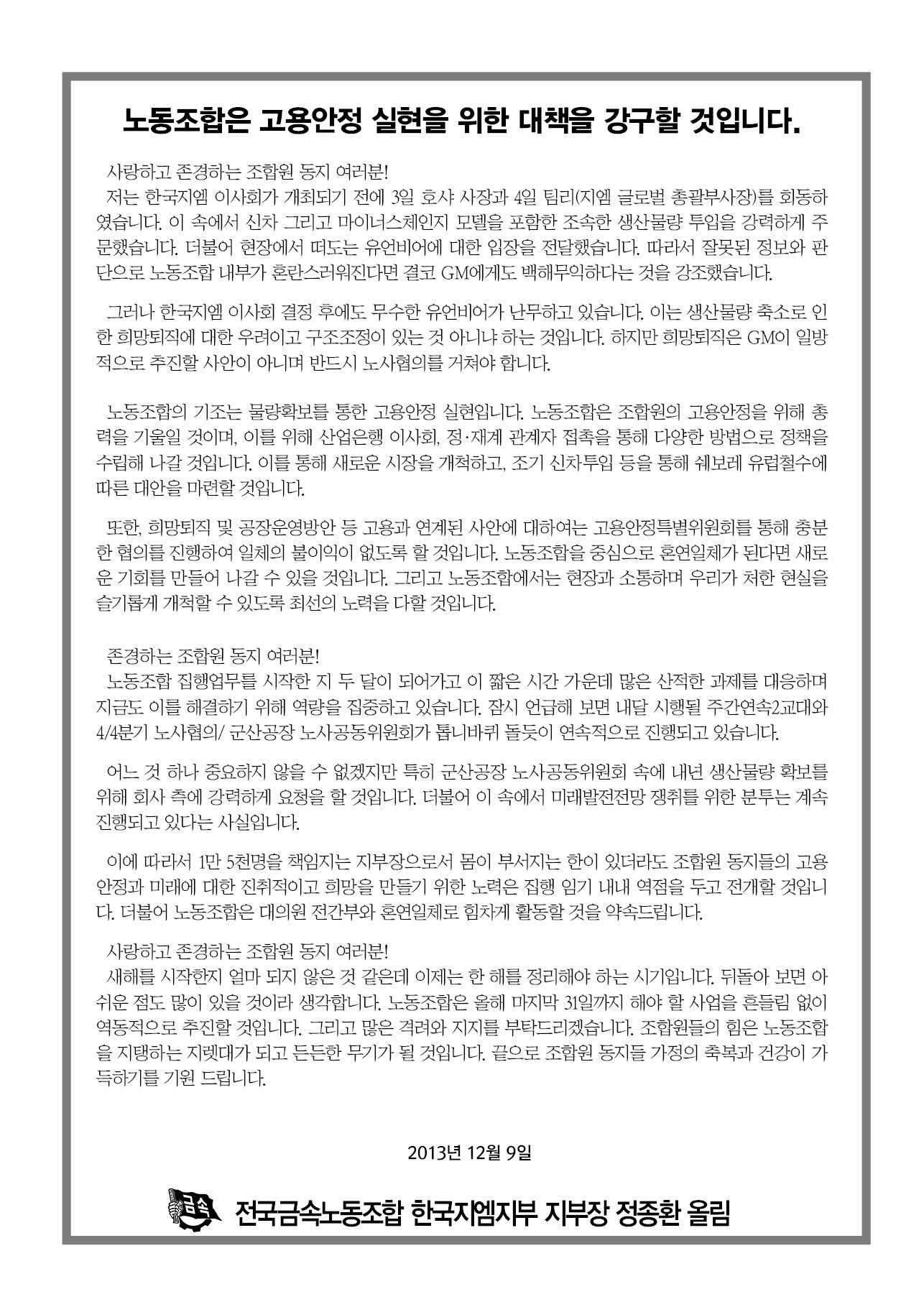 노동조합은 고용안정 실현을 위한 대책을 강구할 것입니다.

사랑하고 존경하는 조합원 동지 여러분!
저는 한국지엠 이사회가 개최되기 전에 3일 호샤 사장과 4일 팀리(지엠 글로벌 총괄부사장)를 회동하였습니다. 이 속에서 신차 그리고 마이너스체인지 모델을 포함한 조속한 생산물량 투입을 강력하게 주문했습니다. 더불어 현장에서 떠도는 유언비어에 대한 입장을 전달했습니다. 따라서 잘못된 정보와 판단으로 노동조합 내부가 혼란스러워진다면 결코 GM에게도 백해무익하다는 것을 강조했습니다.

그러나 한국지엠 이사회 결정 후에도 무수한 유언비어가 난무하고 있습니다. 이는 생산물량 축소로 인한 희망퇴직에 대한 우려이고 구조조정이 있는 것 아니냐 하는 것입니다. 하지만 희망퇴직은 GM이 일방적으로 추진할 사안이 아니며 반드시 노사협의를 거쳐야 합니다.

노동조합의 기조는 물량확보를 통한 고용안정 실현입니다. 노동조합은 조합원의 고용안정을 위해 총력을 기울일 것이며, 이를 위해 산업은행 이사회, 정·재계 관계자 접촉을 통해 다양한 방법으로 정책을 수립해 나갈 것입니다. 이를 통해 새로운 시장을 개척하고, 조기 신차투입 등을 통해 쉐보레 유럽철수에 따른 대안을 마련할 것입니다.

또한, 희망퇴직 및 공장운영방안 등 고용과 연계된 사안에 대하여는 고용안정특별위원회를 통해 충분한 협의를 진행하여 일체의 불이익이 없도록 할 것입니다. 노동조합을 중심으로 혼연일체가 된다면 새로운 기회를 만들어 나갈 수 있을 것입니다. 그리고 노동조합에서는 현장과 소통하며 우리가 처한 현실을 슬기롭게 개척할 수 있도록 최선의 노력을 다할 것입니다.

존경하는 조합원 동지 여러분!
노동조합 집행업무를 시작한 지 두 달이 되어가고 이 짧은 시간 가운데 많은 산적한 과제를 대응하며 지금도 이를 해결하기 위해 역량을 집중하고 있습니다. 잠시 언급해 보면 내달 시행될 주간연속2교대와 4/4분기 노사협의/ 군산공장 노사공동위원회가 톱니바퀴 돌듯이 연속적으로 진행되고 있습니다.

어느 것 하나 중요하지 않을 수 없겠지만 특히 군산공장 노사공동위원회 속에 내년 생산물량 확보를 위해 회사 측에 강력하게 요청을 할 것입니다. 더불어 이 속에서 미래발전전망 쟁취를 위한 분투는 계속 진행되고 있다는 사실입니다.

이에 따라서 1만 5천명을 책임지는 지부장으로서 몸이 부서지는 한이 있더라도 조합원 동지들의 고용안정과 미래에 대한 진취적이고 희망을 만들기 위한 노력은 집행 임기 내내 역점을 두고 전개할 것입니다. 더불어 노동조합은 대의원 전간부와 혼연일체로 힘차게 활동할 것을 약속드립니다.

사랑하고 존경하는 조합원 동지 여러분!
새해를 시작한지 얼마 되지 않은 것 같은데 이제는 한 해를 정리해야 하는 시기입니다. 뒤돌아 보면 아쉬운 점도 많이 있을 것이라 생각합니다. 노동조합은 올해 마지막 31일까지 해야 할 사업을 흔들림 없이 역동적으로 추진할 것입니다. 그리고 많은 격려와 지지를 부탁드리겠습니다. 조합원들의 힘은 노동조합을 지탱하는 지렛대가 되고 든든한 무기가 될 것입니다. 끝으로 조합원 동지들 가정의 축복과 건강이 가득하기를 기원 드립니다.

2013년 12월 9일

금속 전국금속노동조합 한국지엠지부 지부장 정종환 올림